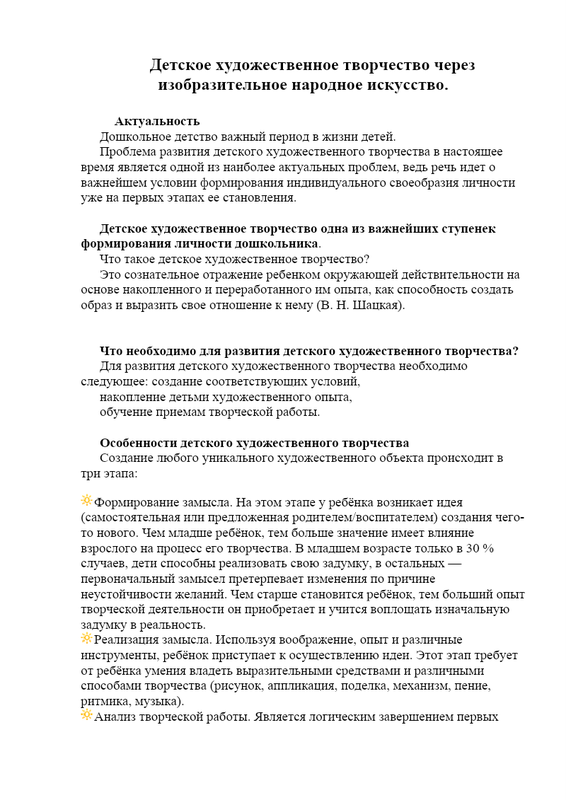 Детское художественное творчество через изобразительное народное искусство.

Актуальность
Дошкольное детство важный период в жизни детей.
Проблема развития детского художественного творчества в настоящее время является одной из наиболее актуальных проблем, ведь речь идет о важнейшем условии формирования индивидуального своеобразия личности уже на первых этапах ее становления.

Детское художественное творчество одна из важнейших ступенек формирования личности дошкольника.
Что такое детское художественное творчество?
Это сознательное отражение ребенком окружающей действительности на основе накопленного и переработанного им опыта, как способность создать образ и выразить свое отношение к нему (В. Н. Шацкая).

Что необходимо для развития детского художественного творчества?
Для развития детского художественного творчества необходимо следующее: создание соответствующих условий,
накопление детьми художественного опыта,
обучение приемам творческой работы.

Особенности детского художественного творчества
Создание любого уникального художественного объекта происходит в три этапа:

Формирование замысла. На этом этапе у ребёнка возникает идея (самостоятельная или предложенная родителем/воспитателем) создания чего-то нового. Чем младше ребёнок, тем больше значение имеет влияние взрослого на процесс его творчества. В младшем возрасте только в 30 % случаев, дети способны реализовать свою задумку, в остальных — первоначальный замысел претерпевает изменения по причине неустойчивости желаний. Чем старше становится ребёнок, тем больший опыт творческой деятельности он приобретает и учится воплощать изначальную задумку в реальность.
Реализация замысла. Используя воображение, опыт и различные инструменты, ребёнок приступает к осуществлению идеи. Этот этап требует от ребёнка умения владеть выразительными средствами и различными способами творчества (рисунок, аппликация, поделка, механизм, пение, ритмика, музыка).
Анализ творческой работы. Является логическим завершением первых